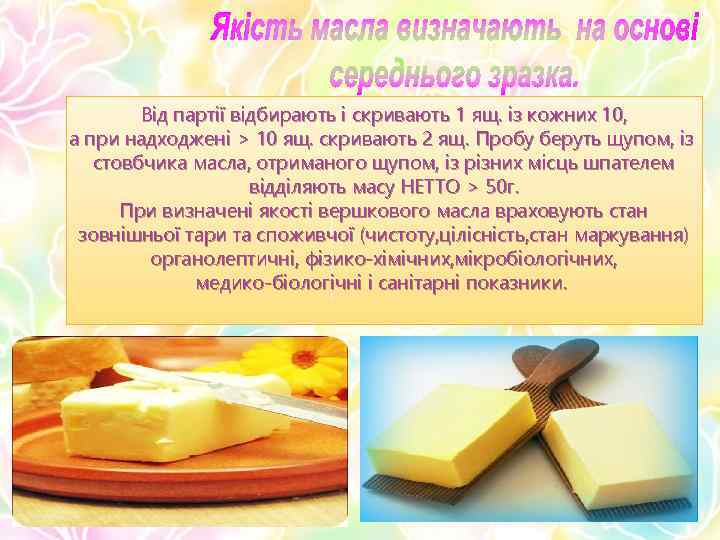 Якість масла визначають на основі середнього зразка.

Від партії відбирають і скривають 1 ящ. із кожних 10, а при надходжені > 10 ящ. скривають 2 ящ. Пробу беруть щупом, із стовбчика масла, отриманого щупом, із різних місць шпателем відділяють масу НЕТТО > 50г.
При визначені якості вершкового масла враховують стан зовнішньої тари та споживчої (чистоту,цілісність,стан маркування) органолептичні, фізико-хімічних,мікробіологічних, медико-біологічні і санітарні показники.